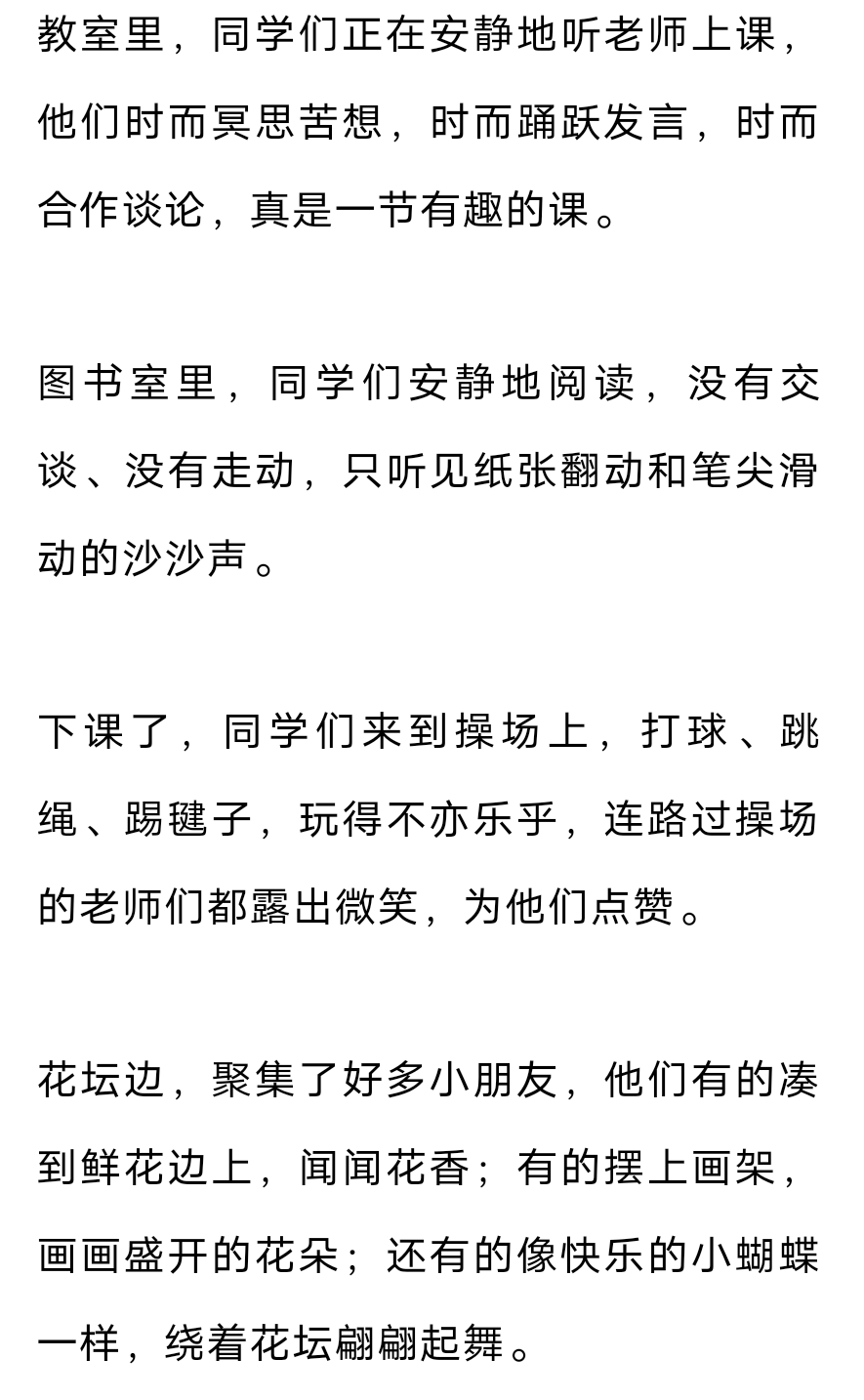 教室里，同学们正在安静地听老师上课，他们时而冥思苦想，时而踊跃发言，时而合作谈论，真是一节有趣的课。

图书室里，同学们安静地阅读，没有交谈、没有走动，只听见纸张翻动和笔尖滑动的沙沙声。

下课了，同学们来到操场上，打球、跳绳、踢毽子，玩得不亦乐乎，连路过操场的老师们都露出微笑，为他们点赞。

花坛边，聚集了好多小朋友，他们有的凑到鲜花边上，闻闻花香；有的摆上画架，画画盛开的花朵；还有的像快乐的小蝴蝶一样，绕着花坛翩翩起舞。